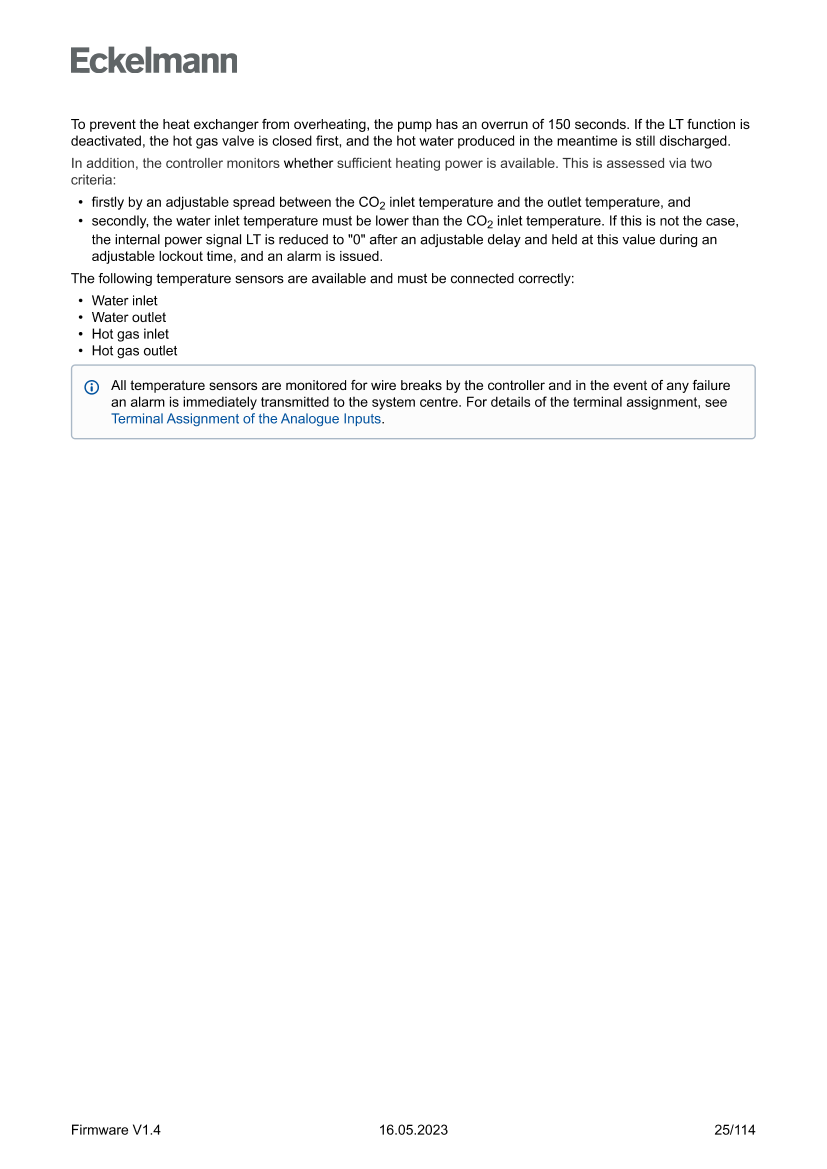 Eckelmann

To prevent the heat exchanger from overheating, the pump has an overrun of 150 seconds. If the LT function is deactivated, the hot gas valve is closed first, and the hot water produced in the meantime is still discharged.

In addition, the controller monitors whether sufficient heating power is available. This is assessed via two criteria:

• firstly by an adjustable spread between the $CO_2$ inlet temperature and the outlet temperature, and
• secondly, the water inlet temperature must be lower than the $CO_2$ inlet temperature. If this is not the case, the internal power signal LT is reduced to "0" after an adjustable delay and held at this value during an adjustable lockout time, and an alarm is issued.

The following temperature sensors are available and must be connected correctly:

• Water inlet
• Water outlet
• Hot gas inlet
• Hot gas outlet

All temperature sensors are monitored for wire breaks by the controller and in the event of any failure an alarm is immediately transmitted to the system centre. For details of the terminal assignment, see Terminal Assignment of the Analogue Inputs.

Firmware V1.4 16.05.2023 25/114